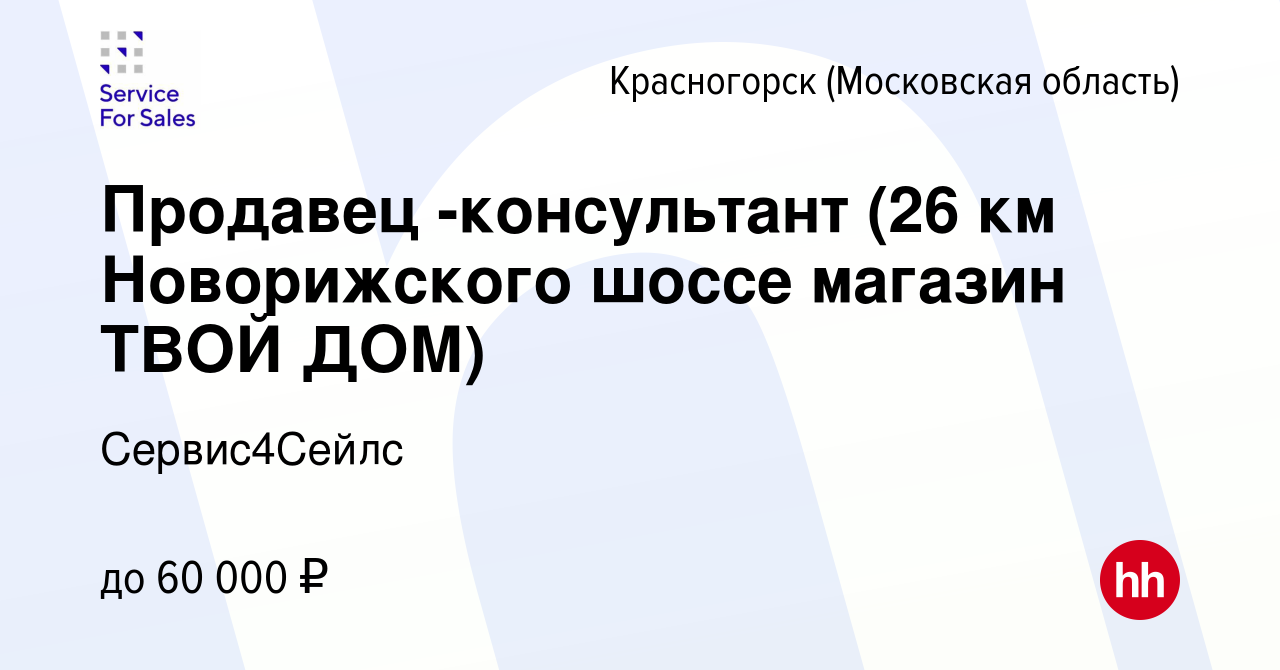 Service For Sales

Красногорск (Московская область)

Продавец -консультант (26 км Новорижского шоссе магазин ТВОЙ ДОМ)

Сервис4Сейлс

до 60 000 ₽

hh